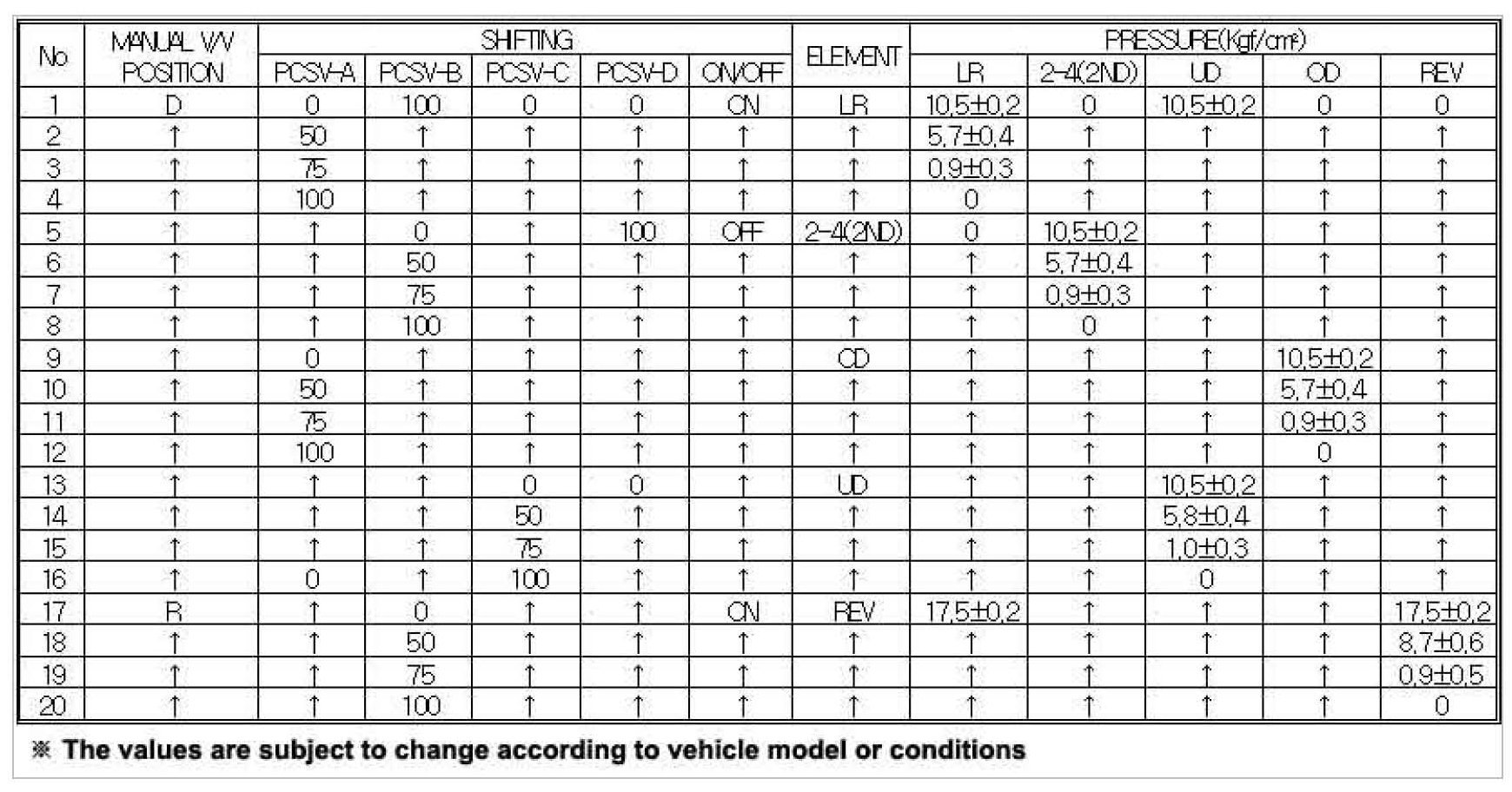 | No | MANUAL V/V POSITION | SHIFTING PCSV-A | SHIFTING PCSV-B | SHIFTING PCSV-C | SHIFTING PCSV-D | SHIFTING ON/OFF | ELEMENT | PRESSURE(Kgf/cm²) LR | PRESSURE(Kgf/cm²) 2-4(2ND) | PRESSURE(Kgf/cm²) UD | PRESSURE(Kgf/cm²) OD | PRESSURE(Kgf/cm²) REV |
|---|---|---|---|---|---|---|---|---|---|---|---|---|
| 1 | D | 0 | 100 | 0 | 0 | ON | LR | 10,5±0,2 | 0 | 10,5±0,2 | 0 | 0 |
| 2 | ↑ | 50 | ↑ | ↑ | ↑ | ↑ | ↑ | 5,7±0,4 | ↑ | ↑ | ↑ | ↑ |
| 3 | ↑ | 75 | ↑ | ↑ | ↑ | ↑ | ↑ | 0,9±0,3 | ↑ | ↑ | ↑ | ↑ |
| 4 | ↑ | 100 | ↑ | ↑ | ↑ | ↑ | ↑ | 0 | ↑ | ↑ | ↑ | ↑ |
| 5 | ↑ | ↑ | 0 | ↑ | 100 | OFF | 2-4(2ND) | 0 | 10,5±0,2 | ↑ | ↑ | ↑ |
| 6 | ↑ | ↑ | 50 | ↑ | ↑ | ↑ | ↑ | ↑ | 5,7±0,4 | ↑ | ↑ | ↑ |
| 7 | ↑ | ↑ | 75 | ↑ | ↑ | ↑ | ↑ | ↑ | 0,9±0,3 | ↑ | ↑ | ↑ |
| 8 | ↑ | ↑ | 100 | ↑ | ↑ | ↑ | ↑ | ↑ | 0 | ↑ | ↑ | ↑ |
| 9 | ↑ | 0 | ↑ | ↑ | ↑ | ↑ | OD | ↑ | ↑ | ↑ | 10,5±0,2 | ↑ |
| 10 | ↑ | 50 | ↑ | ↑ | ↑ | ↑ | ↑ | ↑ | ↑ | ↑ | 5,7±0,4 | ↑ |
| 11 | ↑ | 75 | ↑ | ↑ | ↑ | ↑ | ↑ | ↑ | ↑ | ↑ | 0,9±0,3 | ↑ |
| 12 | ↑ | 100 | ↑ | ↑ | ↑ | ↑ | ↑ | ↑ | ↑ | ↑ | 0 | ↑ |
| 13 | ↑ | ↑ | ↑ | 0 | 0 | ↑ | UD | ↑ | ↑ | 10,5±0,2 | ↑ | ↑ |
| 14 | ↑ | ↑ | ↑ | 50 | ↑ | ↑ | ↑ | ↑ | ↑ | 5,8±0,4 | ↑ | ↑ |
| 15 | ↑ | ↑ | ↑ | 75 | ↑ | ↑ | ↑ | ↑ | ↑ | 1,0±0,3 | ↑ | ↑ |
| 16 | ↑ | 0 | ↑ | 100 | ↑ | ↑ | ↑ | ↑ | ↑ | 0 | ↑ | ↑ |
| 17 | R | ↑ | 0 | ↑ | ↑ | ON | REV | 17,5±0,2 | ↑ | ↑ | ↑ | 17,5±0,2 |
| 18 | ↑ | ↑ | 50 | ↑ | ↑ | ↑ | ↑ | ↑ | ↑ | ↑ | ↑ | 8,7±0,6 |
| 19 | ↑ | ↑ | 75 | ↑ | ↑ | ↑ | ↑ | ↑ | ↑ | ↑ | ↑ | 0,9±0,5 |
| 20 | ↑ | ↑ | 100 | ↑ | ↑ | ↑ | ↑ | ↑ | ↑ | ↑ | ↑ | 0 |

※ The values are subject to change according to vehicle model or conditions